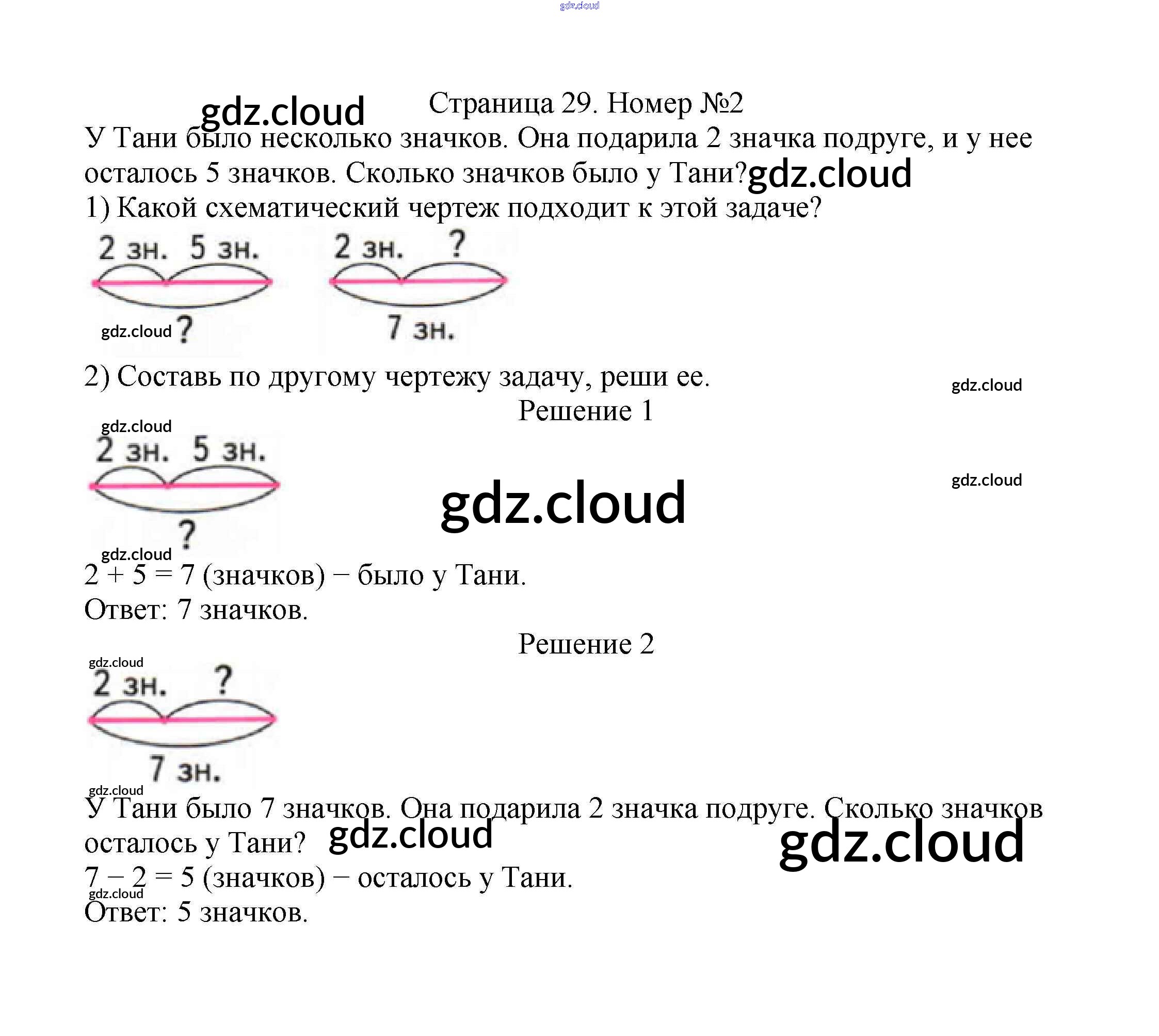 Страница 29. Номер №2

У Тани было несколько значков. Она подарила 2 значка подруге, и у нее осталось 5 значков. Сколько значков было у Тани?

1) Какой схематический чертеж подходит к этой задаче?

2 зн. 5 зн.

?

2 зн. ?

7 зн.

2) Составь по другому чертежу задачу, реши ее.

Решение 1

2 зн. 5 зн.

?

2 + 5 = 7 (значков) − было у Тани.

Ответ: 7 значков.

Решение 2

2 зн. ?

7 зн.

У Тани было 7 значков. Она подарила 2 значка подруге. Сколько значков осталось у Тани?

7 − 2 = 5 (значков) − осталось у Тани.

Ответ: 5 значков.

gdz.cloud